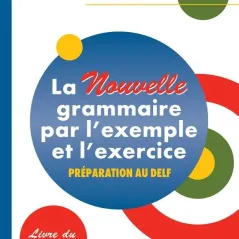 La Nouvelle grammaire par l'exemple et l'exercice

PRÉPARATION AU DELF

Livre du